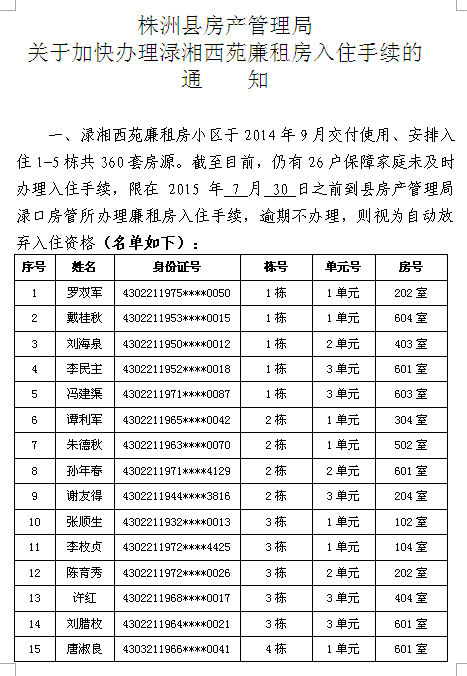 株洲县房产管理局
关于加快办理渌湘西苑廉租房入住手续的
通　知

一、渌湘西苑廉租房小区于 2014 年 9 月交付使用、安排入住 1-5 栋共 360 套房源。截至目前，仍有 26 户保障家庭未及时办理入住手续，限在 2015 年 7 月 30 日之前到县房产管理局渌口房管所办理廉租房入住手续，逾期不办理，则视为自动放弃入住资格（名单如下）：

| 序号 | 姓名 | 身份证号 | 栋号 | 单元号 | 房号 |
|---|---|---|---|---|---|
| 1 | 罗双军 | 4302211975****0050 | 1 栋 | 1 单元 | 202 室 |
| 2 | 戴桂秋 | 4302211953****0015 | 1 栋 | 1 单元 | 604 室 |
| 3 | 刘海泉 | 4302211950****0012 | 1 栋 | 2 单元 | 403 室 |
| 4 | 李民主 | 4302211952****0018 | 1 栋 | 3 单元 | 601 室 |
| 5 | 冯建渠 | 4302211971****0087 | 1 栋 | 3 单元 | 603 室 |
| 6 | 谭利军 | 4302211965****0042 | 2 栋 | 1 单元 | 304 室 |
| 7 | 朱德秋 | 4302211963****0070 | 2 栋 | 1 单元 | 502 室 |
| 8 | 孙年春 | 4302211971****4129 | 2 栋 | 2 单元 | 601 室 |
| 9 | 谢友得 | 4302211944****3816 | 2 栋 | 3 单元 | 204 室 |
| 10 | 张顺生 | 4302211932****0013 | 3 栋 | 1 单元 | 102 室 |
| 11 | 李枚贞 | 4302211972****4425 | 3 栋 | 1 单元 | 104 室 |
| 12 | 陈育秀 | 4302211972****0026 | 3 栋 | 2 单元 | 202 室 |
| 13 | 许红 | 4302211968****0017 | 3 栋 | 3 单元 | 404 室 |
| 14 | 刘腊枚 | 4302211964****0021 | 3 栋 | 3 单元 | 601 室 |
| 15 | 唐淑良 | 4303211966****0041 | 4 栋 | 1 单元 | 601 室 |